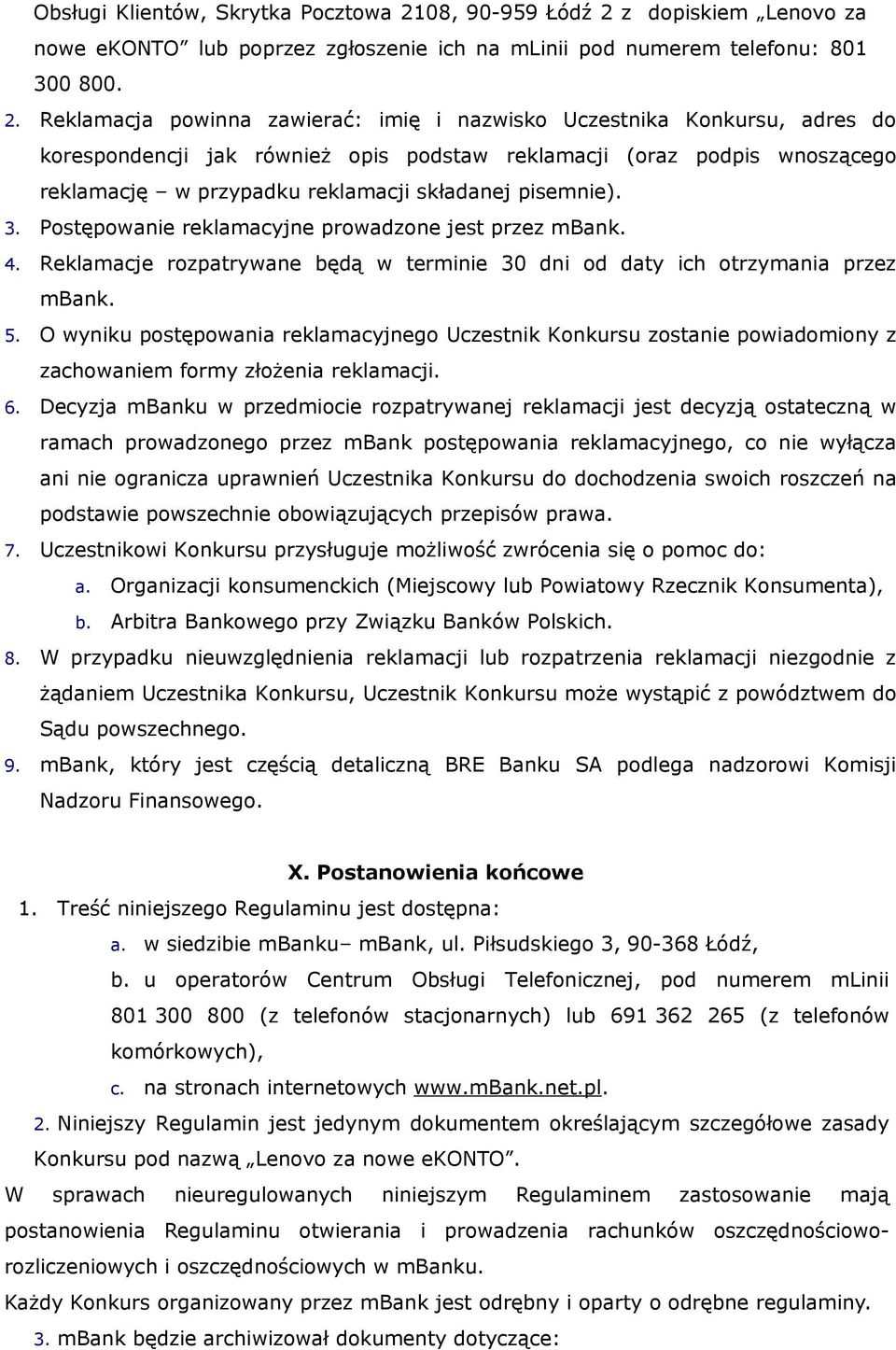 Obsługi Klientów, Skrytka Pocztowa 2108, 90-959 Łódź 2 z dopiskiem „Lenovo za nowe eKONTO" lub poprzez zgłoszenie ich na mLinii pod numerem telefonu: 801 300 800.

2. Reklamacja powinna zawierać: imię i nazwisko Uczestnika Konkursu, adres do korespondencji jak również opis podstaw reklamacji (oraz podpis wnoszącego reklamację – w przypadku reklamacji składanej pisemnie).

3. Postępowanie reklamacyjne prowadzone jest przez mBank.

4. Reklamacje rozpatrywane będą w terminie 30 dni od daty ich otrzymania przez mBank.

5. O wyniku postępowania reklamacyjnego Uczestnik Konkursu zostanie powiadomiony z zachowaniem formy złożenia reklamacji.

6. Decyzja mBanku w przedmiocie rozpatrywanej reklamacji jest decyzją ostateczną w ramach prowadzonego przez mBank postępowania reklamacyjnego, co nie wyłącza ani nie ogranicza uprawnień Uczestnika Konkursu do dochodzenia swoich roszczeń na podstawie powszechnie obowiązujących przepisów prawa.

7. Uczestnikowi Konkursu przysługuje możliwość zwrócenia się o pomoc do:

a. Organizacji konsumenckich (Miejscowy lub Powiatowy Rzecznik Konsumenta),

b. Arbitra Bankowego przy Związku Banków Polskich.

8. W przypadku nieuwzględnienia reklamacji lub rozpatrzenia reklamacji niezgodnie z żądaniem Uczestnika Konkursu, Uczestnik Konkursu może wystąpić z powództwem do Sądu powszechnego.

9. mBank, który jest częścią detaliczną BRE Banku SA podlega nadzorowi Komisji Nadzoru Finansowego.

X. Postanowienia końcowe

1. Treść niniejszego Regulaminu jest dostępna:

a. w siedzibie mBanku– mBank, ul. Piłsudskiego 3, 90-368 Łódź,

b. u operatorów Centrum Obsługi Telefonicznej, pod numerem mLinii 801 300 800 (z telefonów stacjonarnych) lub 691 362 265 (z telefonów komórkowych),

c. na stronach internetowych www.mBank.net.pl.

2. Niniejszy Regulamin jest jedynym dokumentem określającym szczegółowe zasady Konkursu pod nazwą „Lenovo za nowe eKONTO".

W sprawach nieuregulowanych niniejszym Regulaminem zastosowanie mają postanowienia Regulaminu otwierania i prowadzenia rachunków oszczędnościowo-rozliczeniowych i oszczędnościowych w mBanku.

Każdy Konkurs organizowany przez mBank jest odrębny i oparty o odrębne regulaminy.

3. mBank będzie archiwizował dokumenty dotyczące: